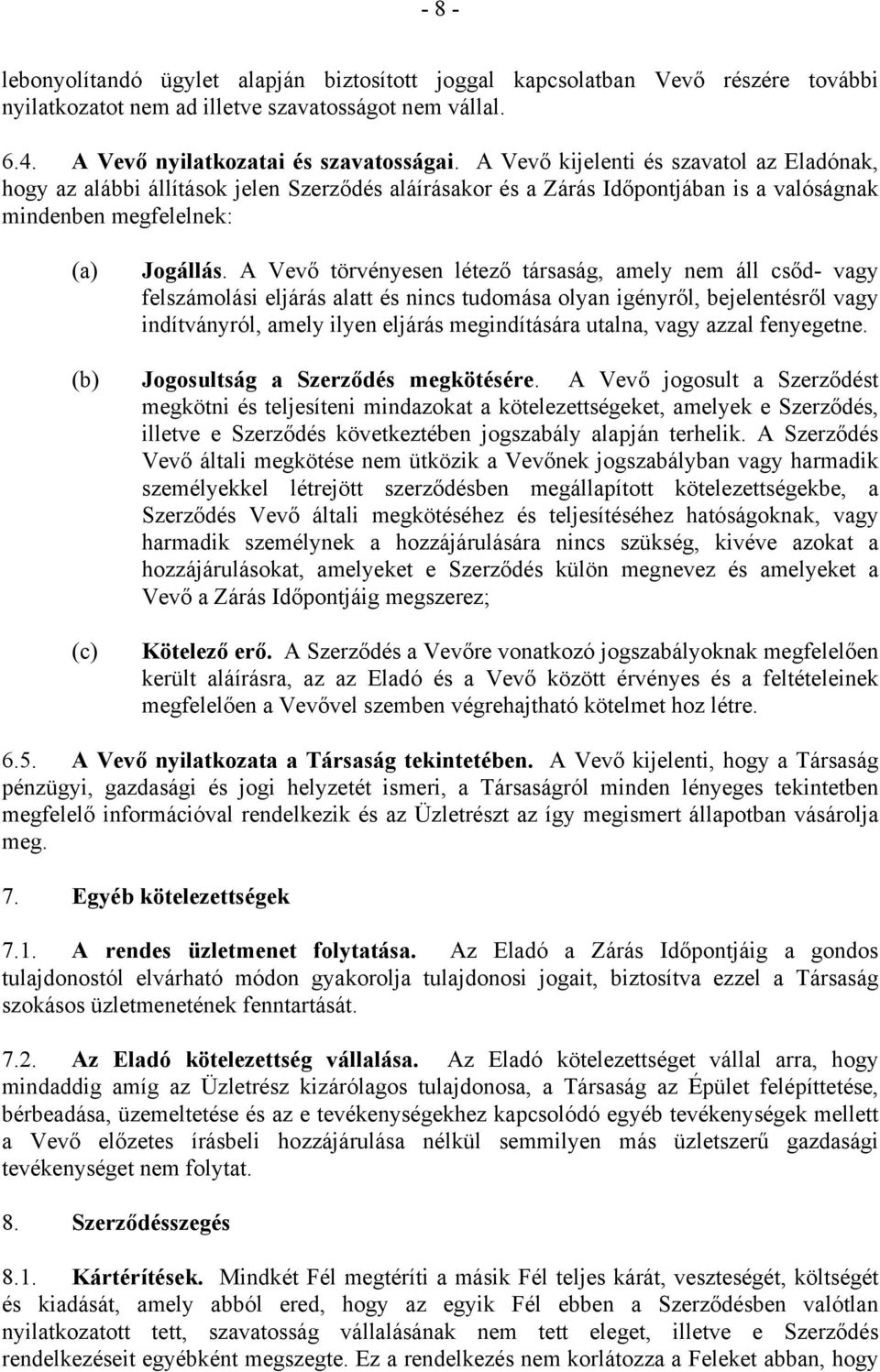 - 8 -

lebonyolítandó ügylet alapján biztosított joggal kapcsolatban Vevő részére további nyilatkozatot nem ad illetve szavatosságot nem vállal.

6.4. A Vevő nyilatkozatai és szavatosságai. A Vevő kijelenti és szavatol az Eladónak, hogy az alábbi állítások jelen Szerződés aláírásakor és a Zárás Időpontjában is a valóságnak mindenben megfelelnek:

(a) Jogállás. A Vevő törvényesen létező társaság, amely nem áll csőd- vagy felszámolási eljárás alatt és nincs tudomása olyan igényről, bejelentésről vagy indítványról, amely ilyen eljárás megindítására utalna, vagy azzal fenyegetne.

(b) Jogosultság a Szerződés megkötésére. A Vevő jogosult a Szerződést megkötni és teljesíteni mindazokat a kötelezettségeket, amelyek e Szerződés, illetve e Szerződés következtében jogszabály alapján terhelik. A Szerződés Vevő általi megkötése nem ütközik a Vevőnek jogszabályban vagy harmadik személyekkel létrejött szerződésben megállapított kötelezettségekbe, a Szerződés Vevő általi megkötéséhez és teljesítéséhez hatóságoknak, vagy harmadik személynek a hozzájárulására nincs szükség, kivéve azokat a hozzájárulásokat, amelyeket e Szerződés külön megnevez és amelyeket a Vevő a Zárás Időpontjáig megszerez;

(c) Kötelező erő. A Szerződés a Vevőre vonatkozó jogszabályoknak megfelelően került aláírásra, az az Eladó és a Vevő között érvényes és a feltételeinek megfelelően a Vevővel szemben végrehajtható kötelmet hoz létre.

6.5. A Vevő nyilatkozata a Társaság tekintetében. A Vevő kijelenti, hogy a Társaság pénzügyi, gazdasági és jogi helyzetét ismeri, a Társaságról minden lényeges tekintetben megfelelő információval rendelkezik és az Üzletrészt az így megismert állapotban vásárolja meg.

7. Egyéb kötelezettségek

7.1. A rendes üzletmenet folytatása. Az Eladó a Zárás Időpontjáig a gondos tulajdonostól elvárható módon gyakorolja tulajdonosi jogait, biztosítva ezzel a Társaság szokásos üzletmenetének fenntartását.

7.2. Az Eladó kötelezettség vállalása. Az Eladó kötelezettséget vállal arra, hogy mindaddig amíg az Üzletrész kizárólagos tulajdonosa, a Társaság az Épület felépíttetése, bérbeadása, üzemeltetése és az e tevékenységekhez kapcsolódó egyéb tevékenységek mellett a Vevő előzetes írásbeli hozzájárulása nélkül semmilyen más üzletszerű gazdasági tevékenységet nem folytat.

8. Szerződésszegés

8.1. Kártérítések. Mindkét Fél megtéríti a másik Fél teljes kárát, veszteségét, költségét és kiadását, amely abból ered, hogy az egyik Fél ebben a Szerződésben valótlan nyilatkozatott tett, szavatosság vállalásának nem tett eleget, illetve e Szerződés rendelkezéseit egyébként megszegte. Ez a rendelkezés nem korlátozza a Feleket abban, hogy